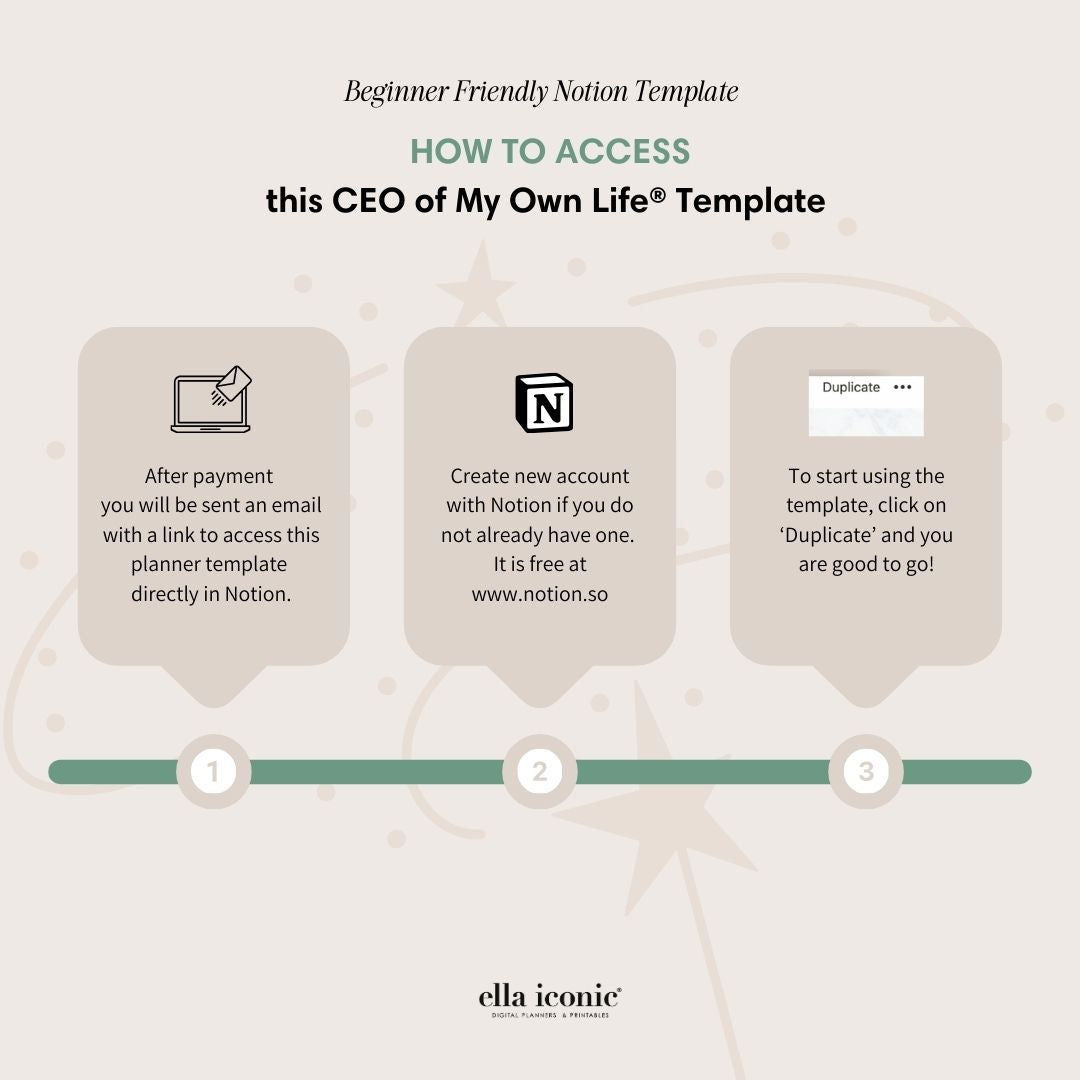 Beginner Friendly Notion Template

HOW TO ACCESS

this CEO of My Own Life® Template

After payment you will be sent an email with a link to access this planner template directly in Notion.

N

Create new account with Notion if you do not already have one. It is free at www.notion.so

Duplicate •••

To start using the template, click on 'Duplicate' and you are good to go!

1

2

3

ella iconic®

DIGITAL PLANNERS & PRINTABLES